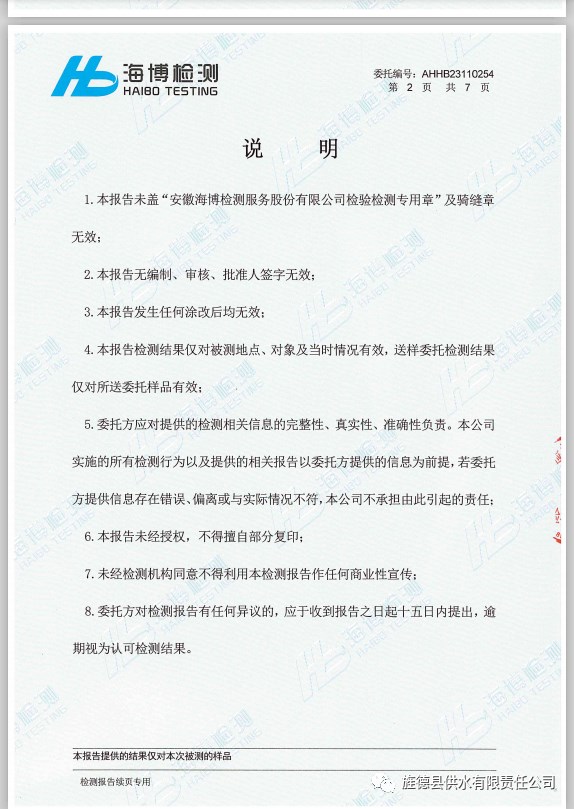 海博检测
HAIBO TESTING

委托编号：AHHB23110254
第 2 页 共 7 页

说 明

1. 本报告未盖“安徽海博检测服务股份有限公司检验检测专用章”及骑缝章无效；

2. 本报告无编制、审核、批准人签字无效；

3. 本报告发生任何涂改后均无效；

4. 本报告检测结果仅对被测地点、对象及当时情况有效，送样委托检测结果仅对所送委托样品有效；

5. 委托方应对提供的检测相关信息的完整性、真实性、准确性负责。本公司实施的所有检测行为以及提供的相关报告以委托方提供的信息为前提，若委托方提供信息存在错误、偏离或与实际情况不符，本公司不承担由此引起的责任；

6. 本报告未经授权，不得擅自部分复印；

7. 未经检测机构同意不得利用本检测报告作任何商业性宣传；

8. 委托方对检测报告有任何异议的，应于收到报告之日起十五日内提出，逾期视为认可检测结果。

本报告提供的结果仅对本次被测的样品

检测报告续页专用

旌德县供水有限责任公司